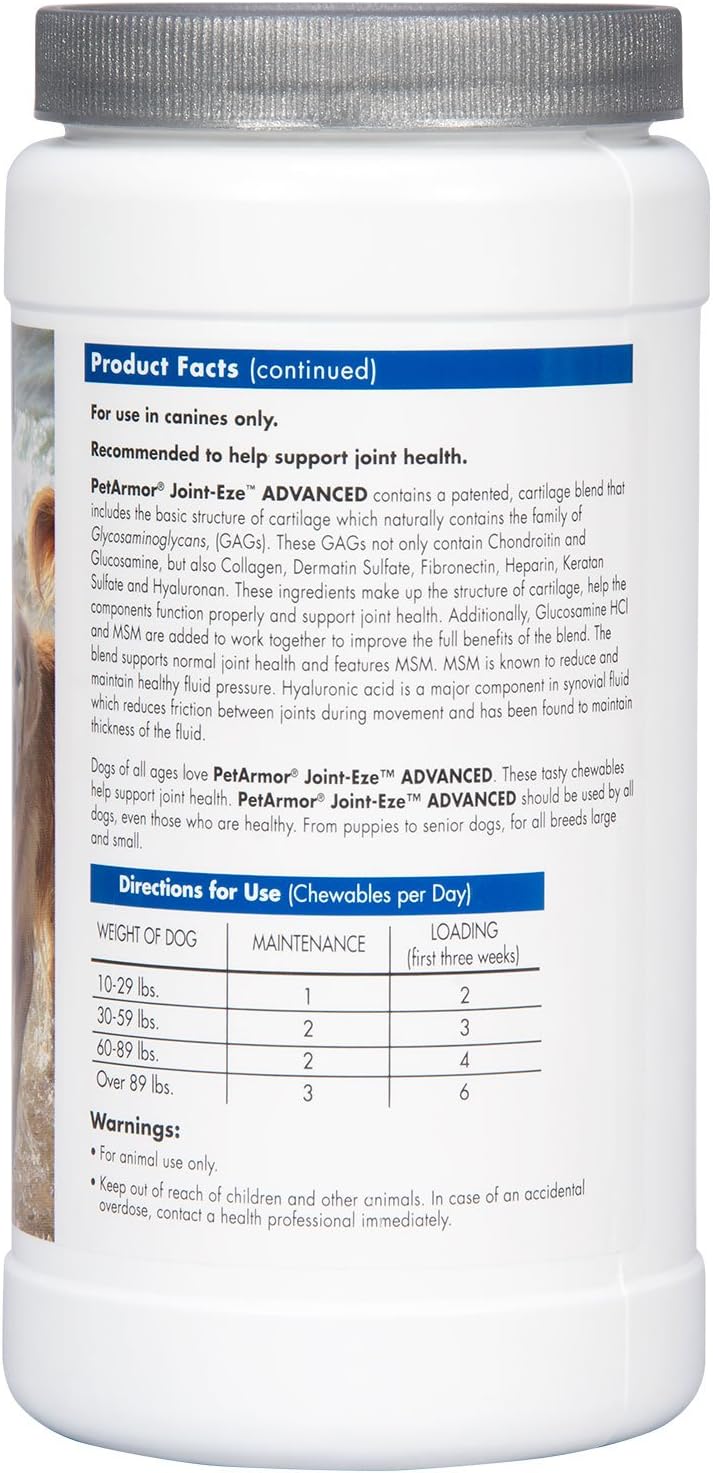 Product Facts (continued)

For use in canines only.

Recommended to help support joint health.

PetArmor® Joint-Eze™ ADVANCED contains a patented, cartilage blend that includes the basic structure of cartilage which naturally contains the family of Glycosaminoglycans, (GAGs). These GAGs not only contain Chondroitin and Glucosamine, but also Collagen, Dermatin Sulfate, Fibronectin, Heparin, Keratan Sulfate and Hyaluronan. These ingredients make up the structure of cartilage, help the components function properly and support joint health. Additionally, Glucosamine HCl and MSM are added to work together to improve the full benefits of the blend. The blend supports normal joint health and features MSM. MSM is known to reduce and maintain healthy fluid pressure. Hyaluronic acid is a major component in synovial fluid which reduces friction between joints during movement and has been found to maintain thickness of the fluid.

Dogs of all ages love PetArmor® Joint-Eze™ ADVANCED. These tasty chewables help support joint health. PetArmor® Joint-Eze™ ADVANCED should be used by all dogs, even those who are healthy. From puppies to senior dogs, for all breeds large and small.

Directions for Use (Chewables per Day)

| WEIGHT OF DOG | MAINTENANCE | LOADING (first three weeks) |
|---|---|---|
| 10-29 lbs. | 1 | 2 |
| 30-59 lbs. | 2 | 3 |
| 60-89 lbs. | 2 | 4 |
| Over 89 lbs. | 3 | 6 |

Warnings:
• For animal use only.
• Keep out of reach of children and other animals. In case of an accidental overdose, contact a health professional immediately.